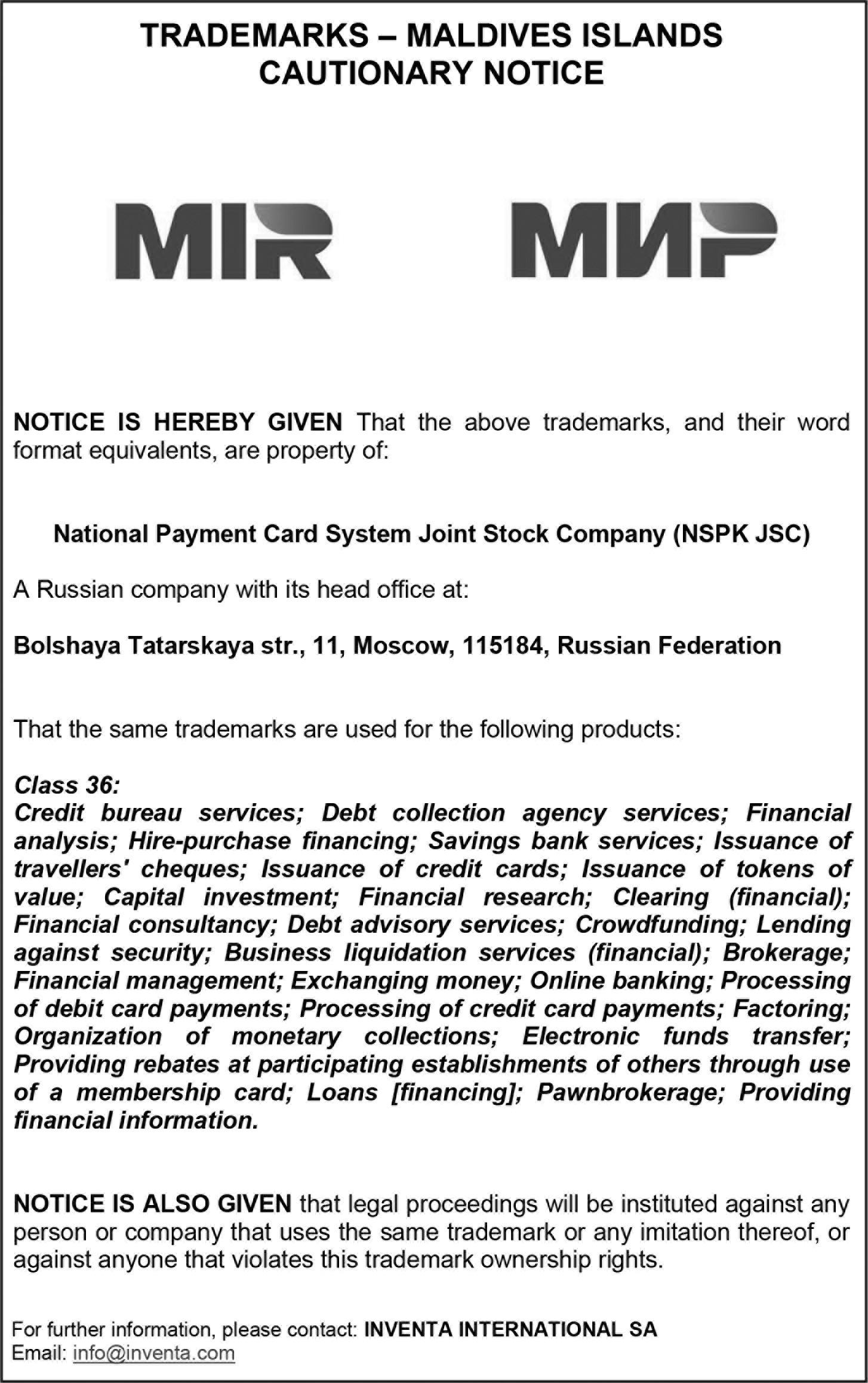 TRADEMARKS – MALDIVES ISLANDS
CAUTIONARY NOTICE

MIR

МИР

NOTICE IS HEREBY GIVEN That the above trademarks, and their word format equivalents, are property of:

National Payment Card System Joint Stock Company (NSPK JSC)

A Russian company with its head office at:

Bolshaya Tatarskaya str., 11, Moscow, 115184, Russian Federation

That the same trademarks are used for the following products:

Class 36:
Credit bureau services; Debt collection agency services; Financial analysis; Hire-purchase financing; Savings bank services; Issuance of travellers' cheques; Issuance of credit cards; Issuance of tokens of value; Capital investment; Financial research; Clearing (financial); Financial consultancy; Debt advisory services; Crowdfunding; Lending against security; Business liquidation services (financial); Brokerage; Financial management; Exchanging money; Online banking; Processing of debit card payments; Processing of credit card payments; Factoring; Organization of monetary collections; Electronic funds transfer; Providing rebates at participating establishments of others through use of a membership card; Loans [financing]; Pawnbrokerage; Providing financial information.

NOTICE IS ALSO GIVEN that legal proceedings will be instituted against any person or company that uses the same trademark or any imitation thereof, or against anyone that violates this trademark ownership rights.

For further information, please contact: INVENTA INTERNATIONAL SA
Email: info@inventa.com